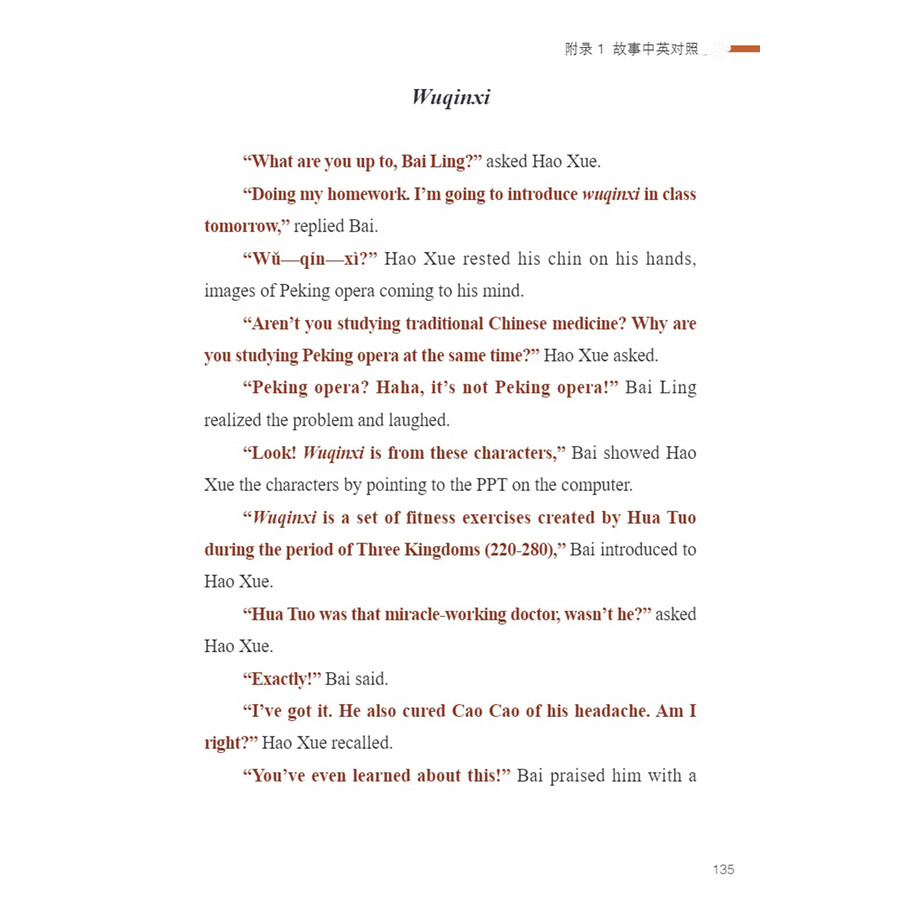 附录 1 故事中英对照

Wuqinxi

“What are you up to, Bai Ling?” asked Hao Xue.

“Doing my homework. I’m going to introduce wuqinxi in class tomorrow,” replied Bai.

“Wǔ—qín—xì?” Hao Xue rested his chin on his hands, images of Peking opera coming to his mind.

“Aren’t you studying traditional Chinese medicine? Why are you studying Peking opera at the same time?” Hao Xue asked.

“Peking opera? Haha, it’s not Peking opera!” Bai Ling realized the problem and laughed.

“Look! Wuqinxi is from these characters,” Bai showed Hao Xue the characters by pointing to the PPT on the computer.

“Wuqinxi is a set of fitness exercises created by Hua Tuo during the period of Three Kingdoms (220-280),” Bai introduced to Hao Xue.

“Hua Tuo was that miracle-working doctor, wasn’t he?” asked Hao Xue.

“Exactly!” Bai said.

“I’ve got it. He also cured Cao Cao of his headache. Am I right?” Hao Xue recalled.

“You’ve even learned about this!” Bai praised him with a

135